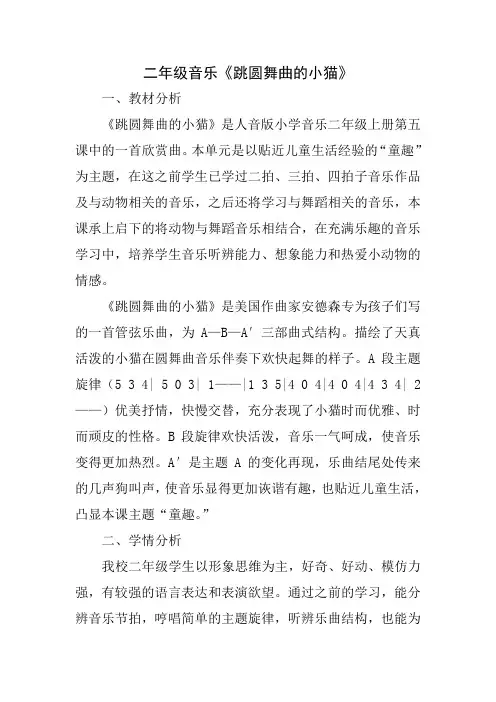 二年级音乐《跳圆舞曲的小猫》

一、教材分析

《跳圆舞曲的小猫》是人音版小学音乐二年级上册第五课中的一首欣赏曲。本单元是以贴近儿童生活经验的“童趣”为主题，在这之前学生已学过二拍、三拍、四拍子音乐作品及与动物相关的音乐，之后还将学习与舞蹈相关的音乐，本课承上启下的将动物与舞蹈音乐相结合，在充满乐趣的音乐学习中，培养学生音乐听辨能力、想象能力和热爱小动物的情感。

《跳圆舞曲的小猫》是美国作曲家安德森专为孩子们写的一首管弦乐曲，为 A—B—A′ 三部曲式结构。描绘了天真活泼的小猫在圆舞曲音乐伴奏下欢快起舞的样子。A 段主题旋律（5 3 4| 5 0 3| 1——|1 3 5|4 0 4|4 0 4|4 3 4| 2——）优美抒情，快慢交替，充分表现了小猫时而优雅、时而顽皮的性格。B 段旋律欢快活泼，音乐一气呵成，使音乐变得更加热烈。A′ 是主题 A 的变化再现，乐曲结尾处传来的几声狗叫声，使音乐显得更加诙谐有趣，也贴近儿童生活，凸显本课主题“童趣。”

二、学情分析

我校二年级学生以形象思维为主，好奇、好动、模仿力强，有较强的语言表达和表演欲望。通过之前的学习，能分辨音乐节拍，哼唱简单的主题旋律，听辨乐曲结构，也能为